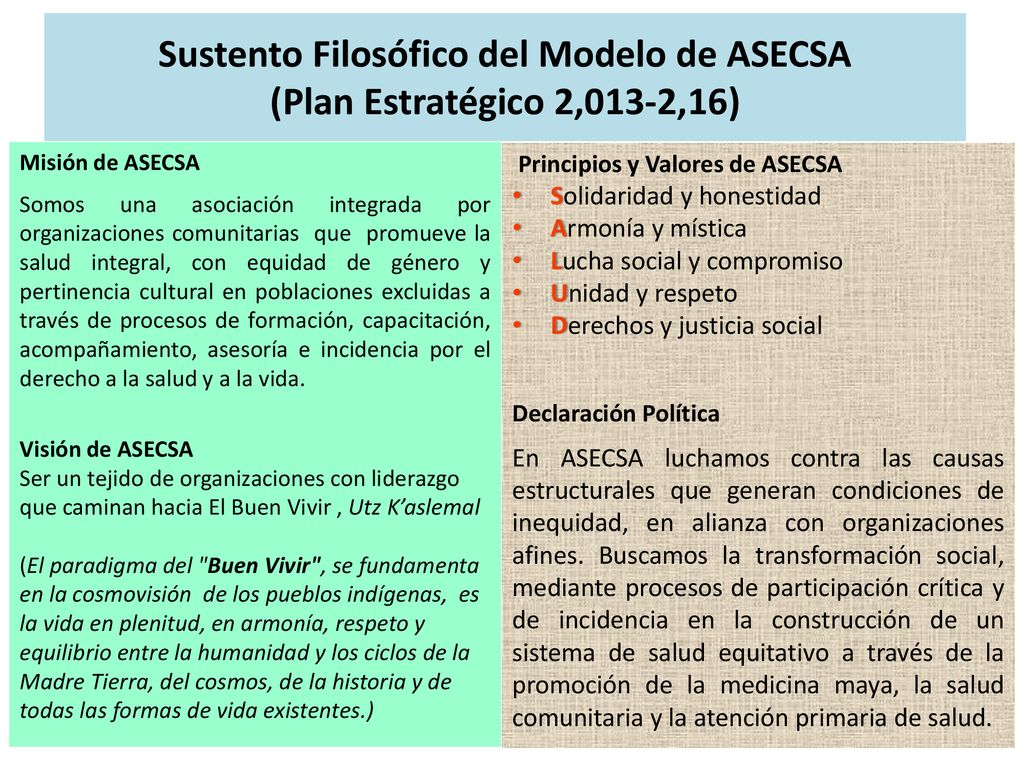 Sustento Filosófico del Modelo de ASECSA
(Plan Estratégico 2,013-2,16)

Misión de ASECSA

Somos una asociación integrada por organizaciones comunitarias que promueve la salud integral, con equidad de género y pertinencia cultural en poblaciones excluidas a través de procesos de formación, capacitación, acompañamiento, asesoría e incidencia por el derecho a la salud y a la vida.

Visión de ASECSA
Ser un tejido de organizaciones con liderazgo que caminan hacia El Buen Vivir , Utz K'aslemal

(El paradigma del "Buen Vivir", se fundamenta en la cosmovisión de los pueblos indígenas, es la vida en plenitud, en armonía, respeto y equilibrio entre la humanidad y los ciclos de la Madre Tierra, del cosmos, de la historia y de todas las formas de vida existentes.)

Principios y Valores de ASECSA
• Solidaridad y honestidad
• Armonía y mística
• Lucha social y compromiso
• Unidad y respeto
• Derechos y justicia social

Declaración Política

En ASECSA luchamos contra las causas estructurales que generan condiciones de inequidad, en alianza con organizaciones afines. Buscamos la transformación social, mediante procesos de participación crítica y de incidencia en la construcción de un sistema de salud equitativo a través de la promoción de la medicina maya, la salud comunitaria y la atención primaria de salud.